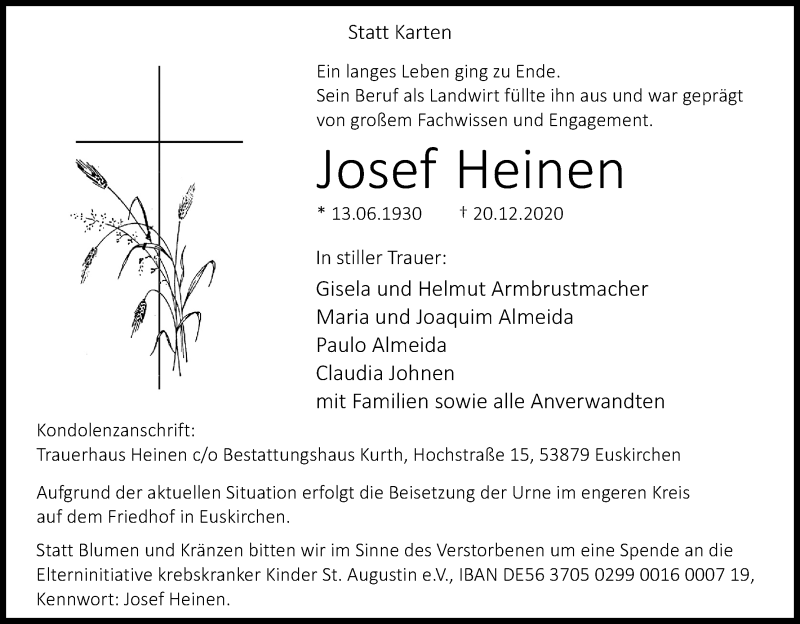 Statt Karten

Ein langes Leben ging zu Ende.
Sein Beruf als Landwirt füllte ihn aus und war geprägt von großem Fachwissen und Engagement.

Josef Heinen

* 13.06.1930 † 20.12.2020

In stiller Trauer:

Gisela und Helmut Armbrustmacher
Maria und Joaquim Almeida
Paulo Almeida
Claudia Johnen
mit Familien sowie alle Anverwandten

Kondolenzanschrift:
Trauerhaus Heinen c/o Bestattungshaus Kurth, Hochstraße 15, 53879 Euskirchen

Aufgrund der aktuellen Situation erfolgt die Beisetzung der Urne im engeren Kreis auf dem Friedhof in Euskirchen.

Statt Blumen und Kränzen bitten wir im Sinne des Verstorbenen um eine Spende an die Elterninitiative krebskranker Kinder St. Augustin e.V., IBAN DE56 3705 0299 0016 0007 19, Kennwort: Josef Heinen.